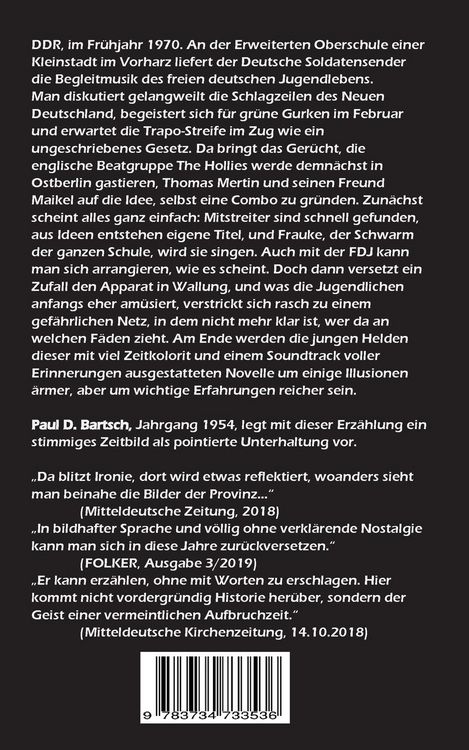 DDR, im Frühjahr 1970. An der Erweiterten Oberschule einer Kleinstadt im Vorharz liefert der Deutsche Soldatensender die Begleitmusik des freien deutschen Jugendlebens. Man diskutiert gelangweilt die Schlagzeilen des Neuen Deutschland, begeistert sich für grüne Gurken im Februar und erwartet die Trapo-Streife im Zug wie ein ungeschriebenes Gesetz. Da bringt das Gerücht, die englische Beatgruppe The Hollies werde demnächst in Ostberlin gastieren, Thomas Mertin und seinen Freund Maikel auf die Idee, selbst eine Combo zu gründen. Zunächst scheint alles ganz einfach: Mitstreiter sind schnell gefunden, aus Ideen entstehen eigene Titel, und Frauke, der Schwarm der ganzen Schule, wird sie singen. Auch mit der FDJ kann man sich arrangieren, wie es scheint. Doch dann versetzt ein Zufall den Apparat in Wallung, und was die Jugendlichen anfangs eher amüsiert, verstrickt sich rasch zu einem gefährlichen Netz, in dem nicht mehr klar ist, wer da an welchen Fäden zieht. Am Ende werden die jungen Helden dieser mit viel Zeitkolorit und einem Soundtrack voller Erinnerungen ausgestatteten Novelle um einige Illusionen ärmer, aber um wichtige Erfahrungen reicher sein.

Paul D. Bartsch, Jahrgang 1954, legt mit dieser Erzählung ein stimmiges Zeitbild als pointierte Unterhaltung vor.

„Da blitzt Ironie, dort wird etwas reflektiert, woanders sieht man beinahe die Bilder der Provinz..."
(Mitteldeutsche Zeitung, 2018)
„In bildhafter Sprache und völlig ohne verklärende Nostalgie kann man sich in diese Jahre zurückversetzen."
(FOLKER, Ausgabe 3/2019)
„Er kann erzählen, ohne mit Worten zu erschlagen. Hier kommt nicht vordergründig Historie herüber, sondern der Geist einer vermeintlichen Aufbruchzeit."
(Mitteldeutsche Kirchenzeitung, 14.10.2018)

9 783734 733536